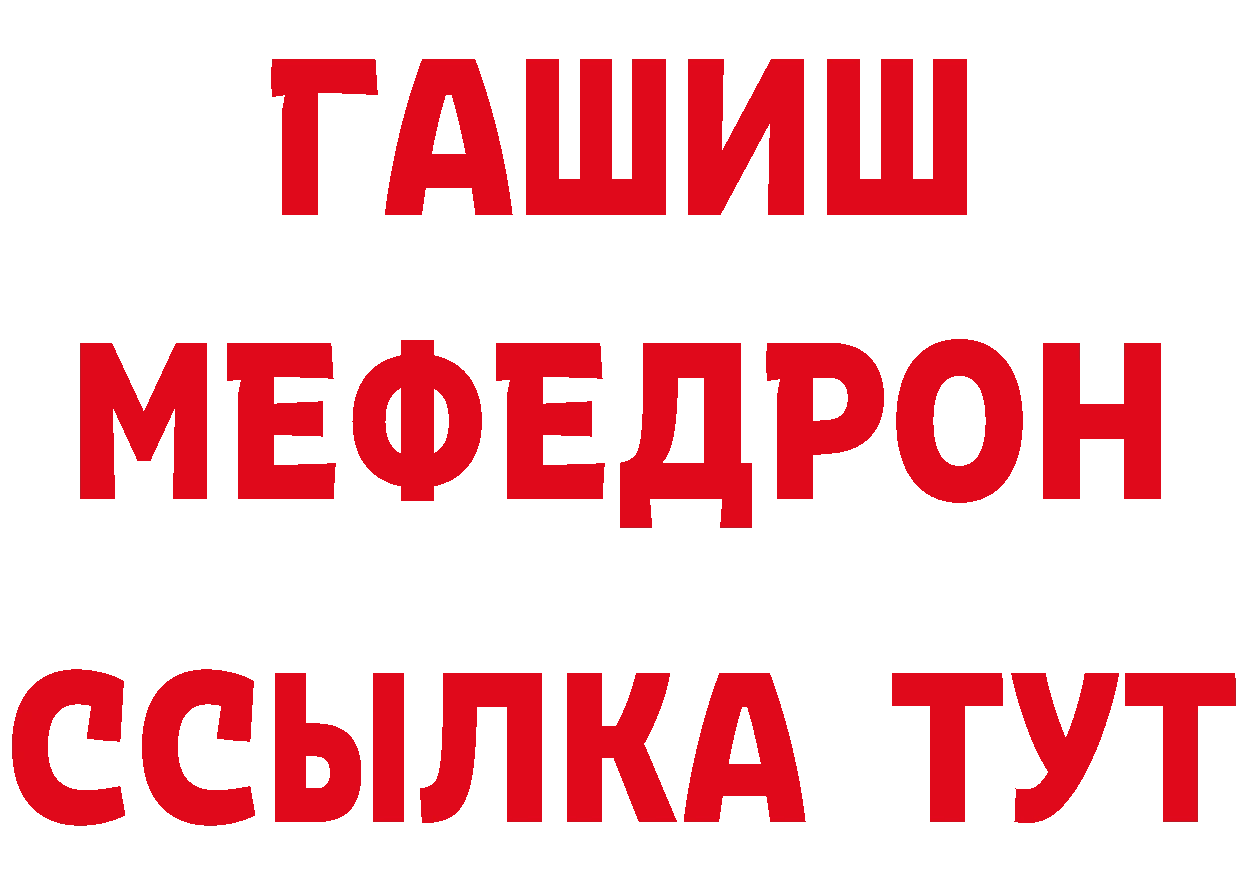 ГАШИШ
МЕФЕДРОН
ССЫЛКА ТУТ